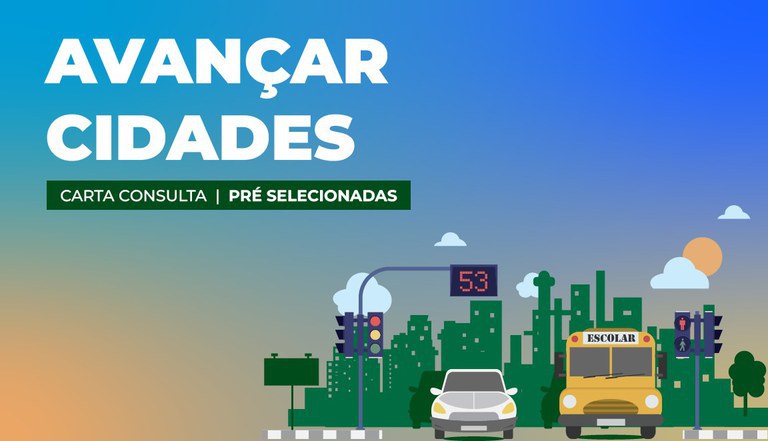 AVANÇAR CIDADES

CARTA CONSULTA | PRÉ SELECIONADAS

53

ESCOLAR